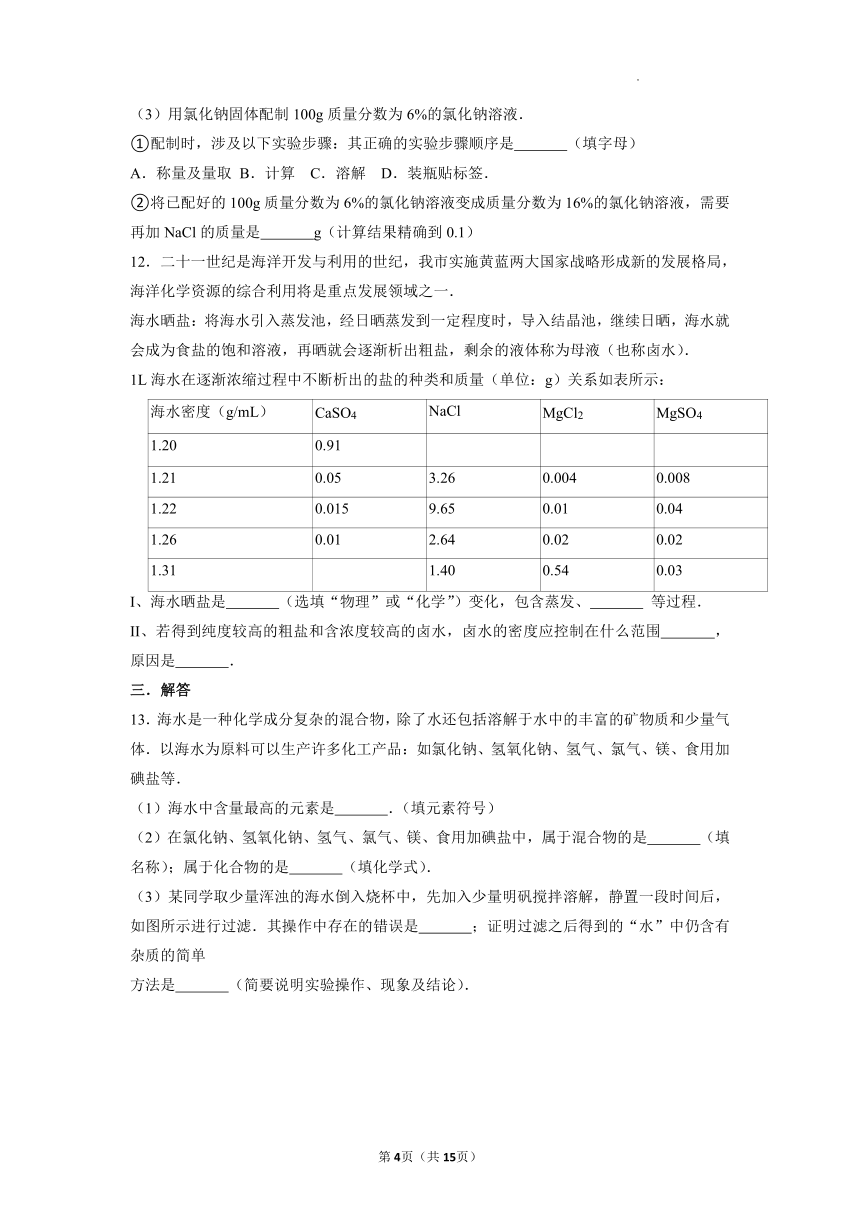 （3）用氯化钠固体配制 100g 质量分数为 6%的氯化钠溶液．

①配制时，涉及以下实验步骤：其正确的实验步骤顺序是_______（填字母）

A．称量及量取 B．计算 C．溶解 D．装瓶贴标签．

②将已配好的 100g 质量分数为 6%的氯化钠溶液变成质量分数为 16%的氯化钠溶液，需要再加 NaCl 的质量是_______g（计算结果精确到 0.1）

12．二十一世纪是海洋开发与利用的世纪，我市实施黄蓝两大国家战略形成新的发展格局，海洋化学资源的综合利用将是重点发展领域之一．

海水晒盐：将海水引入蒸发池，经日晒蒸发到一定程度时，导入结晶池，继续日晒，海水就会成为食盐的饱和溶液，再晒就会逐渐析出粗盐，剩余的液体称为母液（也称卤水）．

1L 海水在逐渐浓缩过程中不断析出的盐的种类和质量（单位：g）关系如表所示：

| 海水密度（g/mL） | $CaSO_4$ | NaCl | $MgCl_2$ | $MgSO_4$ |
|---|---|---|---|---|
| 1.20 | 0.91 | | | |
| 1.21 | 0.05 | 3.26 | 0.004 | 0.008 |
| 1.22 | 0.015 | 9.65 | 0.01 | 0.04 |
| 1.26 | 0.01 | 2.64 | 0.02 | 0.02 |
| 1.31 | | 1.40 | 0.54 | 0.03 |

I、海水晒盐是_______（选填“物理”或“化学”）变化，包含蒸发、_______ 等过程．

II、若得到纯度较高的粗盐和含浓度较高的卤水，卤水的密度应控制在什么范围_______，原因是_______．

三．解答

13．海水是一种化学成分复杂的混合物，除了水还包括溶解于水中的丰富的矿物质和少量气体．以海水为原料可以生产许多化工产品：如氯化钠、氢氧化钠、氢气、氯气、镁、食用加碘盐等．

（1）海水中含量最高的元素是_______．（填元素符号）

（2）在氯化钠、氢氧化钠、氢气、氯气、镁、食用加碘盐中，属于混合物的是_______（填名称）；属于化合物的是_______（填化学式）．

（3）某同学取少量浑浊的海水倒入烧杯中，先加入少量明矾搅拌溶解，静置一段时间后，如图所示进行过滤．其操作中存在的错误是_______；证明过滤之后得到的“水”中仍含有杂质的简单

方法是_______（简要说明实验操作、现象及结论）．

第4页（共15页）